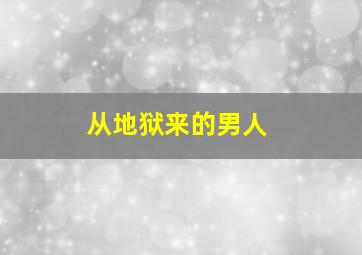 从地狱来的男人